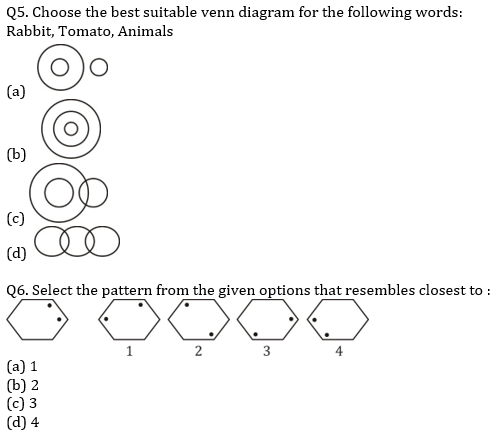 Q5. Choose the best suitable venn diagram for the following words: Rabbit, Tomato, Animals

(a)

(b)

(c)

(d)

Q6. Select the pattern from the given options that resembles closest to :

1 2 3 4

(a) 1
(b) 2
(c) 3
(d) 4